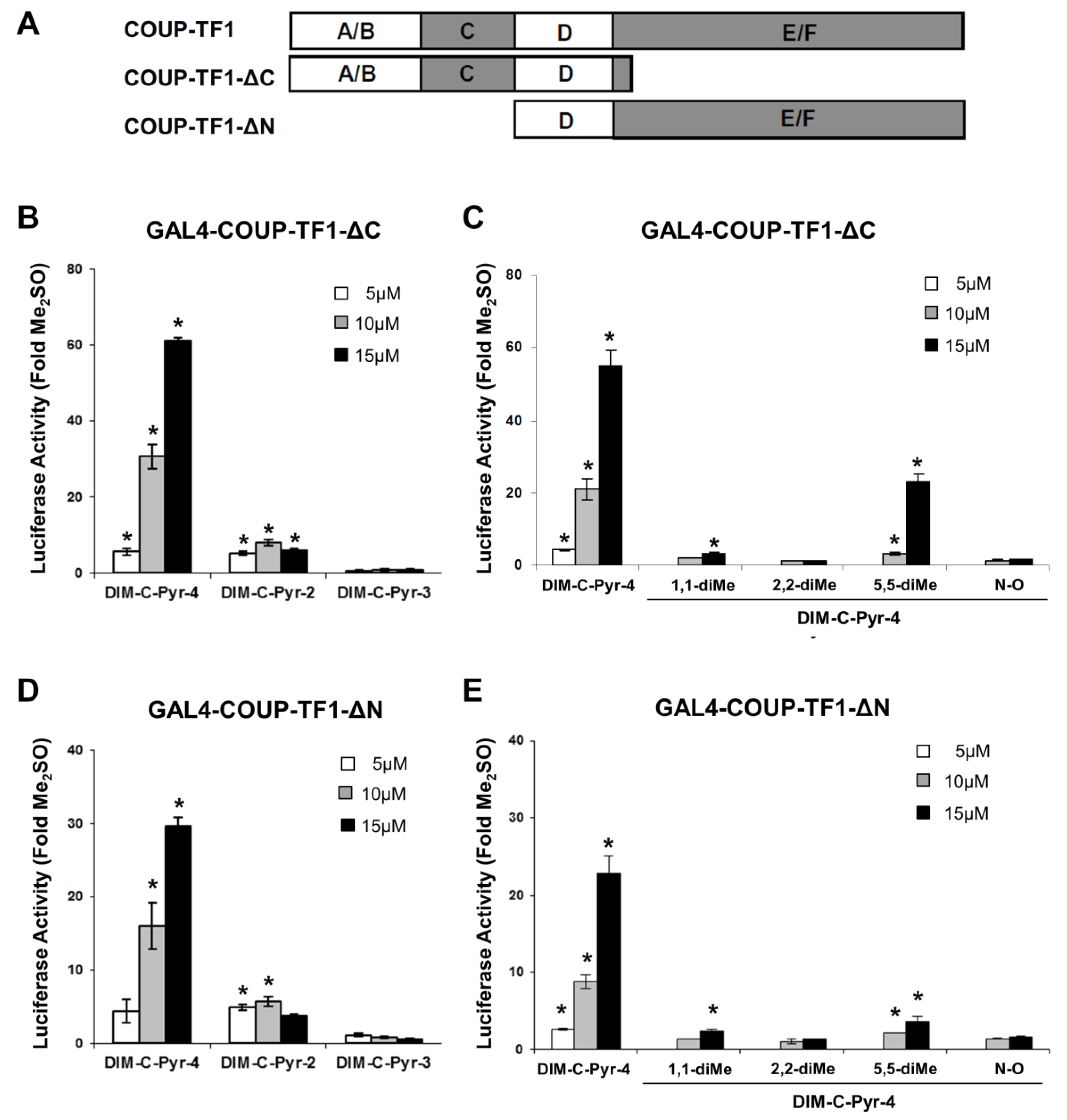 A

COUP-TF1 A/B C D E/F

COUP-TF1-ΔC A/B C D

COUP-TF1-ΔN D E/F

B

GAL4-COUP-TF1-ΔC

Luciferase Activity (Fold $Me_2SO$)

80 60 40 20 0

5μM
10μM
15μM

\* \* \* \* \* \*

DIM-C-Pyr-4 DIM-C-Pyr-2 DIM-C-Pyr-3

C

GAL4-COUP-TF1-ΔC

Luciferase Activity (Fold $Me_2SO$)

80 60 40 20 0

5μM
10μM
15μM

\* \* \* \* \* \*

DIM-C-Pyr-4 1,1-diMe 2,2-diMe 5,5-diMe N-O

DIM-C-Pyr-4

D

GAL4-COUP-TF1-ΔN

Luciferase Activity (Fold $Me_2SO$)

40 30 20 10 0

5μM
10μM
15μM

\* \* \* \*

DIM-C-Pyr-4 DIM-C-Pyr-2 DIM-C-Pyr-3

E

GAL4-COUP-TF1-ΔN

Luciferase Activity (Fold $Me_2SO$)

40 30 20 10 0

5μM
10μM
15μM

\* \* \* \* \* \*

DIM-C-Pyr-4 1,1-diMe 2,2-diMe 5,5-diMe N-O

DIM-C-Pyr-4